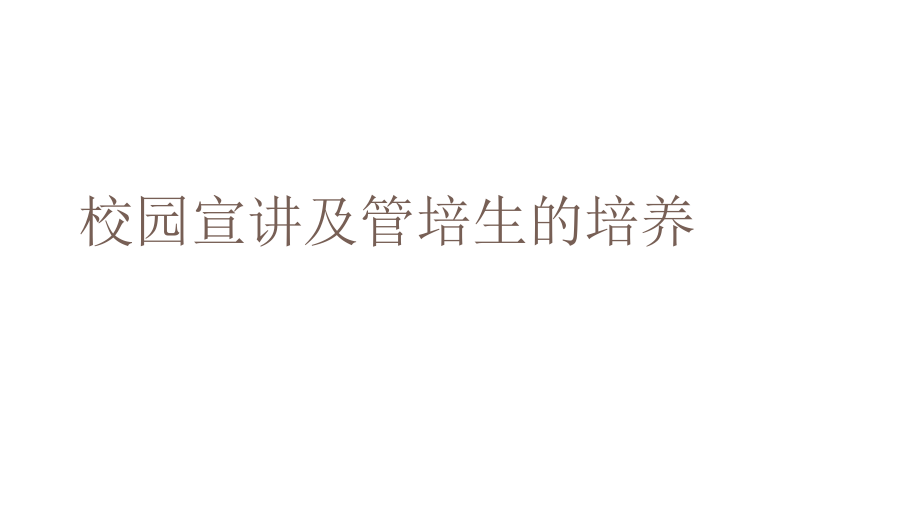 校园宣讲及管培生的培养